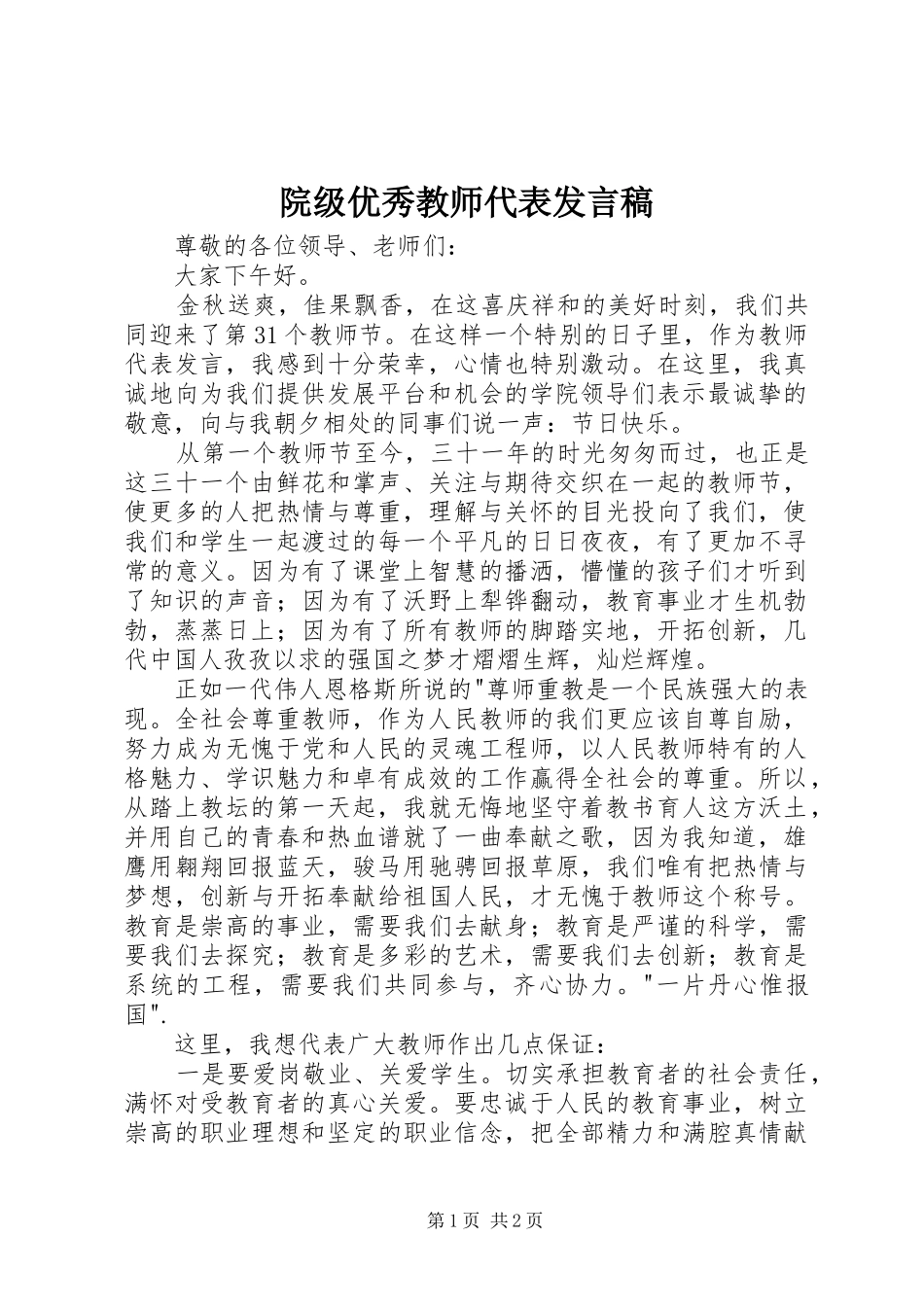 院级优秀教师代表发言稿

尊敬的各位领导、老师们：

大家下午好。

金秋送爽，佳果飘香，在这喜庆祥和的美好时刻，我们共同迎来了第31个教师节。在这样一个特别的日子里，作为教师代表发言，我感到十分荣幸，心情也特别激动。在这里，我真诚地向为我们提供发展平台和机会的学院领导们表示最诚挚的敬意，向与我朝夕相处的同事们说一声：节日快乐。

从第一个教师节至今，三十一年的时光匆匆而过，也正是这三十一个由鲜花和掌声、关注与期待交织在一起的教师节，使更多的人把热情与尊重，理解与关怀的目光投向了我们，使我们和学生一起渡过的每一个平凡的日日夜夜，有了更加不寻常的意义。因为有了课堂上智慧的播洒，懵懂的孩子们才听到了知识的声音；因为有了沃野上犁铧翻动，教育事业才生机勃勃，蒸蒸日上；因为有了所有教师的脚踏实地，开拓创新，几代中国人孜孜以求的强国之梦才熠熠生辉，灿烂辉煌。

正如一代伟人恩格斯所说的"尊师重教是一个民族强大的表现。全社会尊重教师，作为人民教师的我们更应该自尊自励，努力成为无愧于党和人民的灵魂工程师，以人民教师特有的人格魅力、学识魅力和卓有成效的工作赢得全社会的尊重。所以，从踏上教坛的第一天起，我就无悔地坚守着教书育人这方沃土，并用自己的青春和热血谱就了一曲奉献之歌，因为我知道，雄鹰用翱翔回报蓝天，骏马用驰骋回报草原，我们唯有把热情与梦想，创新与开拓奉献给祖国人民，才无愧于教师这个称号。教育是崇高的事业，需要我们去献身；教育是严谨的科学，需要我们去探究；教育是多彩的艺术，需要我们去创新；教育是系统的工程，需要我们共同参与，齐心协力。"一片丹心惟报国".

这里，我想代表广大教师作出几点保证：

一是要爱岗敬业、关爱学生。切实承担教育者的社会责任，满怀对受教育者的真心关爱。要忠诚于人民的教育事业，树立崇高的职业理想和坚定的职业信念，把全部精力和满腔真情献

第1页 共2页